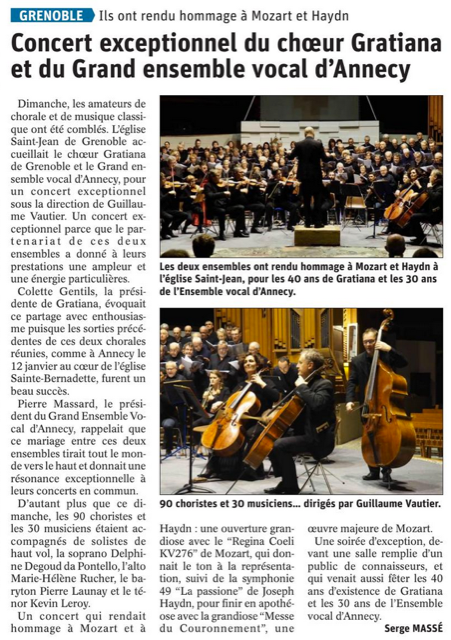 GRENOBLE Ils ont rendu hommage à Mozart et Haydn

Concert exceptionnel du chœur Gratiana et du Grand ensemble vocal d'Annecy

Dimanche, les amateurs de chorale et de musique classique ont été comblés. L'église Saint-Jean de Grenoble accueillait le chœur Gratiana de Grenoble et le Grand ensemble vocal d'Annecy, pour un concert exceptionnel sous la direction de Guillaume Vautier. Un concert exceptionnel parce que le partenariat de ces deux ensembles a donné à leurs prestations une ampleur et une énergie particulières.

Colette Gentils, la présidente de Gratiana, évoquait ce partage avec enthousiasme puisque les sorties précédentes de ces deux chorales réunies, comme à Annecy le 12 janvier au cœur de l'église Sainte-Bernadette, furent un beau succès.

Pierre Massard, le président du Grand Ensemble Vocal d'Annecy, rappelait que ce mariage entre ces deux ensembles tirait tout le monde vers le haut et donnait une résonance exceptionnelle à leurs concerts en commun.

D'autant plus que ce dimanche, les 90 choristes et les 30 musiciens étaient accompagnés de solistes de haut vol, la soprano Delphine Degoud da Pontello, l'alto Marie-Hélène Rucher, le baryton Pierre Launay et le ténor Kevin Leroy.

Un concert qui rendait hommage à Mozart et à Haydn : une ouverture grandiose avec le "Regina Coeli KV276" de Mozart, qui donnait le ton à la représentation, suivi de la symphonie 49 "La passione" de Joseph Haydn, pour finir en apothéose avec la grandiose "Messe du Couronnement", une œuvre majeure de Mozart.

Une soirée d'exception, devant une salle remplie d'un public de connaisseurs, et qui venait aussi fêter les 40 ans d'existence de Gratiana et les 30 ans de l'Ensemble vocal d'Annecy.

Serge MASSÉ

Les deux ensembles ont rendu hommage à Mozart et Haydn à l'église Saint-Jean, pour les 40 ans de Gratiana et les 30 ans de l'Ensemble vocal d'Annecy.

90 choristes et 30 musiciens... dirigés par Guillaume Vautier.